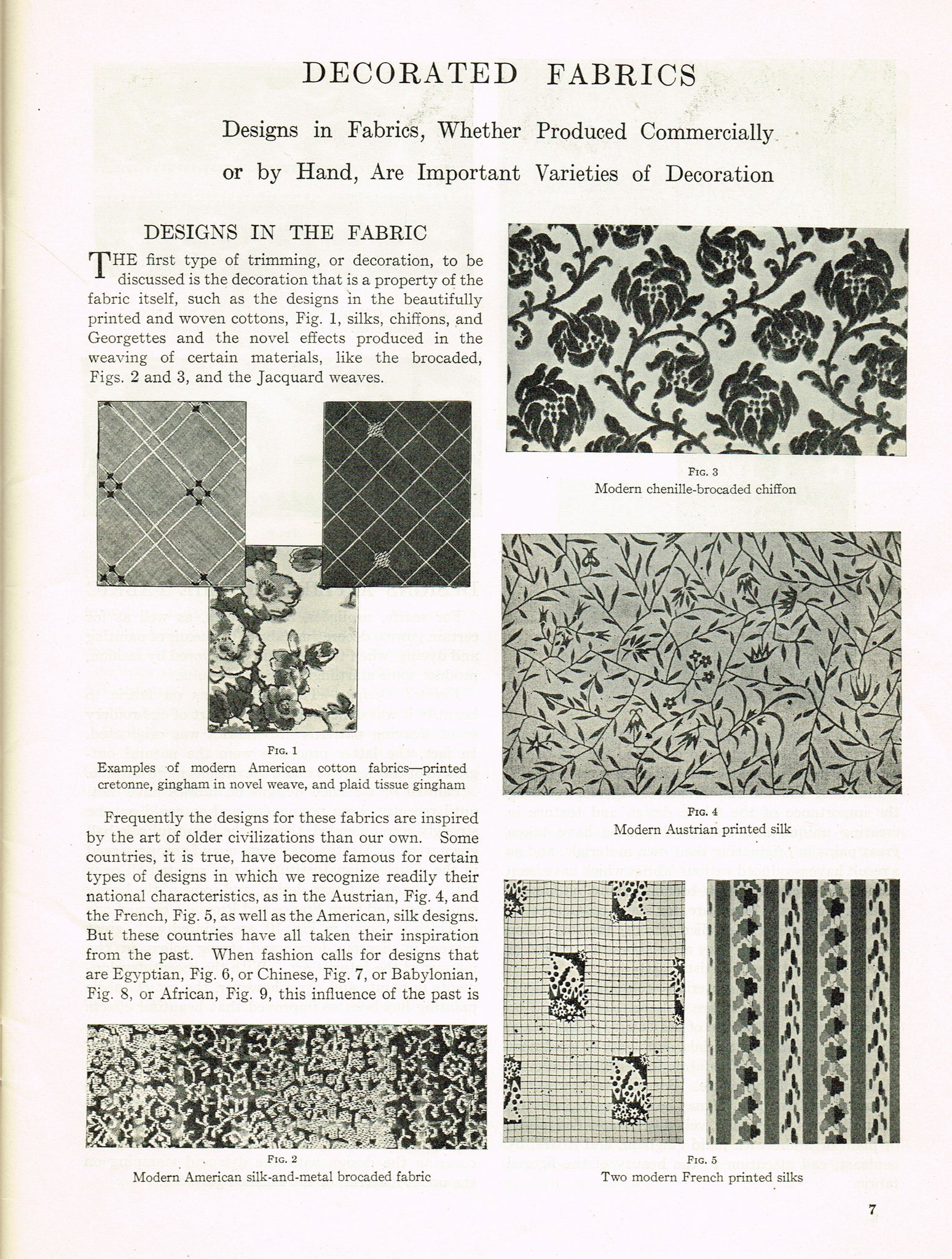 DECORATED FABRICS

Designs in Fabrics, Whether Produced Commercially or by Hand, Are Important Varieties of Decoration

DESIGNS IN THE FABRIC

THE first type of trimming, or decoration, to be discussed is the decoration that is a property of the fabric itself, such as the designs in the beautifully printed and woven cottons, Fig. 1, silks, chiffons, and Georgettes and the novel effects produced in the weaving of certain materials, like the brocaded, Figs. 2 and 3, and the Jacquard weaves.

FIG. 1
Examples of modern American cotton fabrics—printed cretonne, gingham in novel weave, and plaid tissue gingham

Frequently the designs for these fabrics are inspired by the art of older civilizations than our own. Some countries, it is true, have become famous for certain types of designs in which we recognize readily their national characteristics, as in the Austrian, Fig. 4, and the French, Fig. 5, as well as the American, silk designs. But these countries have all taken their inspiration from the past. When fashion calls for designs that are Egyptian, Fig. 6, or Chinese, Fig. 7, or Babylonian, Fig. 8, or African, Fig. 9, this influence of the past is

FIG. 2
Modern American silk-and-metal brocaded fabric

FIG. 3
Modern chenille-brocaded chiffon

FIG. 4
Modern Austrian printed silk

FIG. 5
Two modern French printed silks

7